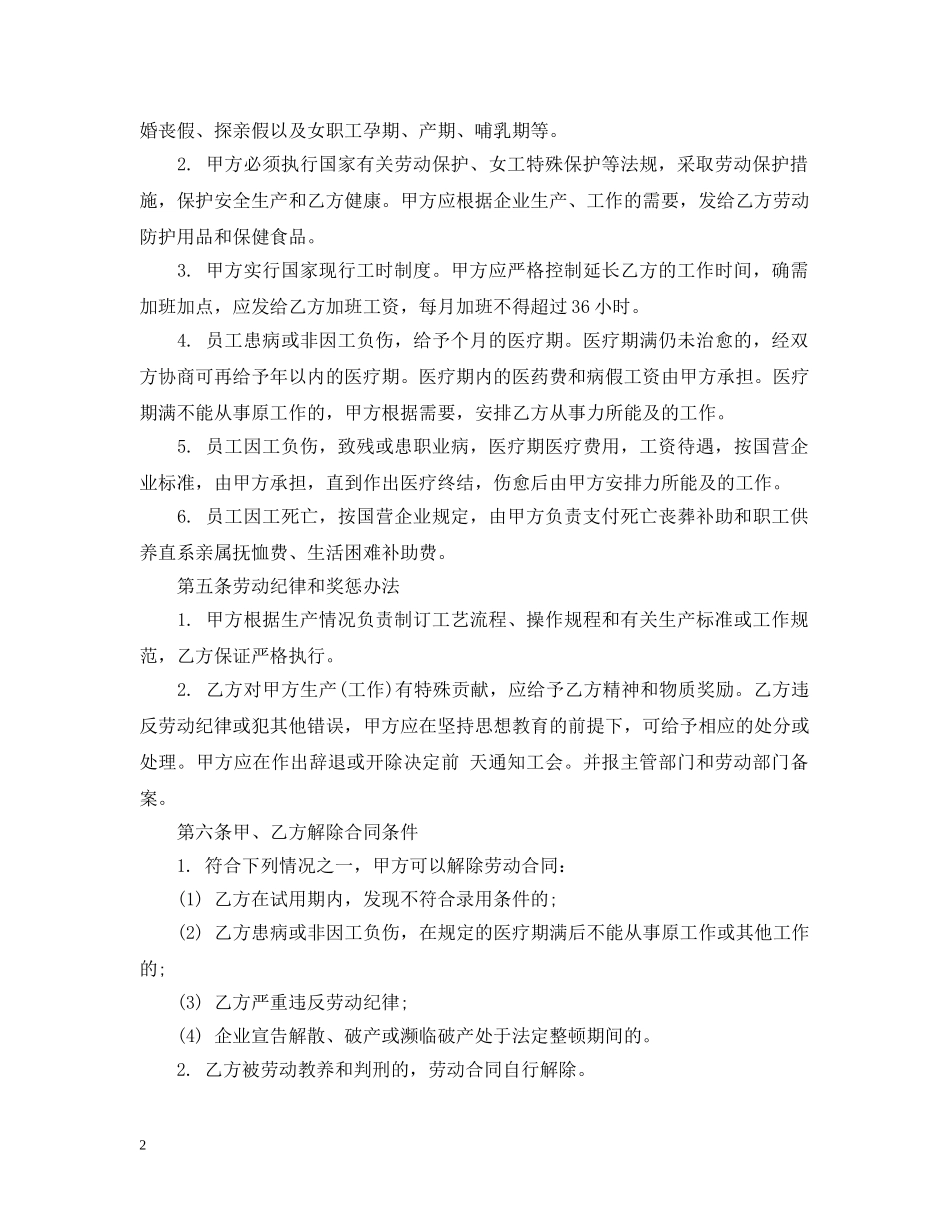 婚丧假、探亲假以及女职工孕期、产期、哺乳期等。

2. 甲方必须执行国家有关劳动保护、女工特殊保护等法规，采取劳动保护措施，保护安全生产和乙方健康。甲方应根据企业生产、工作的需要，发给乙方劳动防护用品和保健食品。

3. 甲方实行国家现行工时制度。甲方应严格控制延长乙方的工作时间，确需加班加点，应发给乙方加班工资，每月加班不得超过 36 小时。

4. 员工患病或非因工负伤，给予个月的医疗期。医疗期满仍未治愈的，经双方协商可再给予年以内的医疗期。医疗期内的医药费和病假工资由甲方承担。医疗期满不能从事原工作的，甲方根据需要，安排乙方从事力所能及的工作。

5. 员工因工负伤，致残或患职业病，医疗期医疗费用，工资待遇，按国营企业标准，由甲方承担，直到作出医疗终结，伤愈后由甲方安排力所能及的工作。

6. 员工因工死亡，按国营企业规定，由甲方负责支付死亡丧葬补助和职工供养直系亲属抚恤费、生活困难补助费。

第五条劳动纪律和奖惩办法

1. 甲方根据生产情况负责制订工艺流程、操作规程和有关生产标准或工作规范，乙方保证严格执行。

2. 乙方对甲方生产(工作)有特殊贡献，应给予乙方精神和物质奖励。乙方违反劳动纪律或犯其他错误，甲方应在坚持思想教育的前提下，可给予相应的处分或处理。甲方应在作出辞退或开除决定前 天通知工会。并报主管部门和劳动部门备案。

第六条甲、乙方解除合同条件

1. 符合下列情况之一，甲方可以解除劳动合同：

(1) 乙方在试用期内，发现不符合录用条件的;

(2) 乙方患病或非因工负伤，在规定的医疗期满后不能从事原工作或其他工作的;

(3) 乙方严重违反劳动纪律;

(4) 企业宣告解散、破产或濒临破产处于法定整顿期间的。

2. 乙方被劳动教养和判刑的，劳动合同自行解除。

2